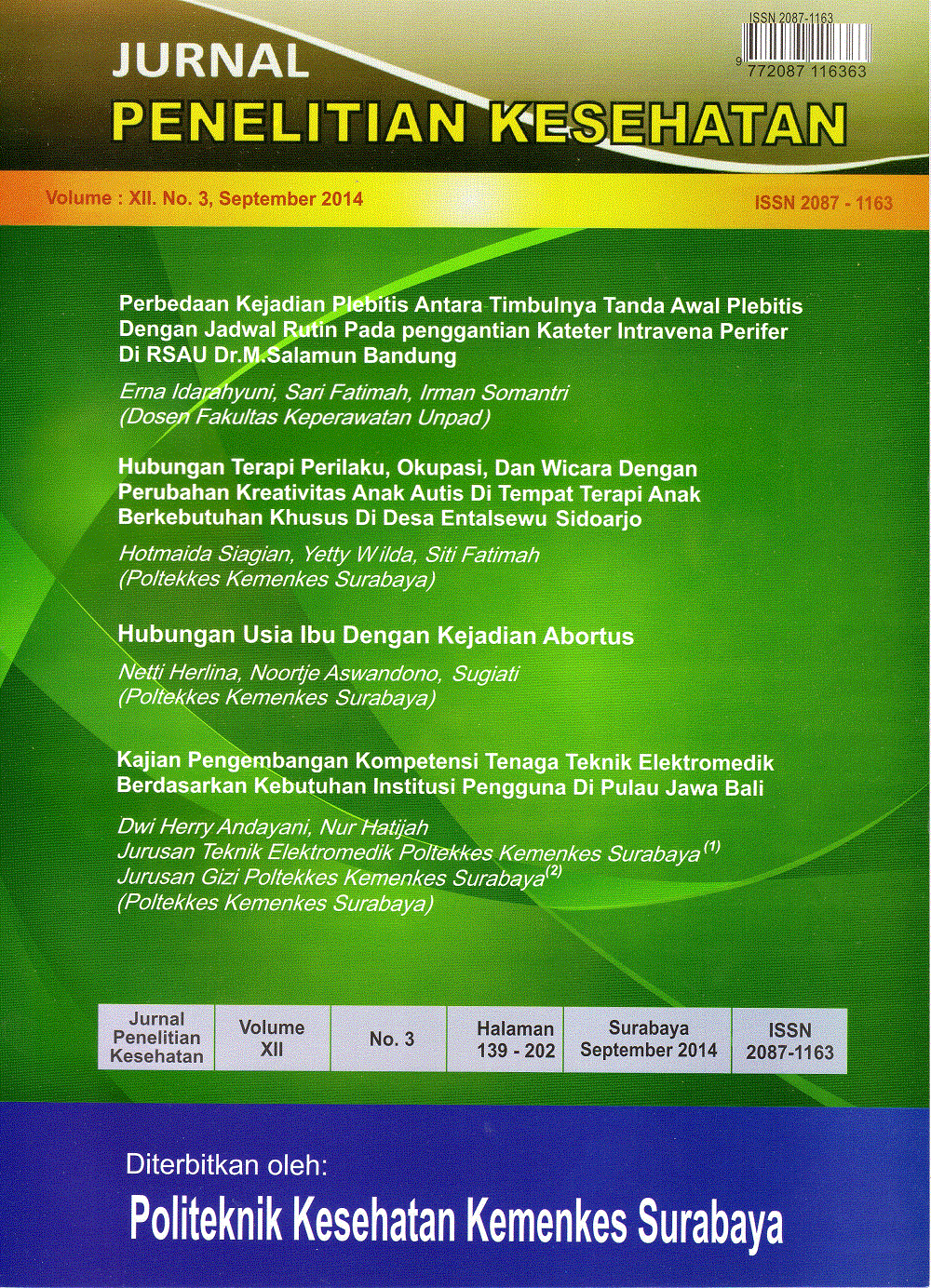 ISSN 2087-1163

9 772087 116363

JURNAL
PENELITIAN KESEHATAN

Volume : XII. No. 3, September 2014

ISSN 2087 - 1163

Perbedaan Kejadian Plebitis Antara Timbulnya Tanda Awal Plebitis Dengan Jadwal Rutin Pada penggantian Kateter Intravena Perifer Di RSAU Dr.M.Salamun Bandung

Erna Idarahyuni, Sari Fatimah, Irman Somantri
(Dosen Fakultas Keperawatan Unpad)

Hubungan Terapi Perilaku, Okupasi, Dan Wicara Dengan Perubahan Kreativitas Anak Autis Di Tempat Terapi Anak Berkebutuhan Khusus Di Desa Entalsewu Sidoarjo

Hotmaida Siagian, Yetty Wilda, Siti Fatimah
(Poltekkes Kemenkes Surabaya)

Hubungan Usia Ibu Dengan Kejadian Abortus

Netti Herlina, Noortje Aswandono, Sugiati
(Poltekkes Kemenkes Surabaya)

Kajian Pengembangan Kompetensi Tenaga Teknik Elektromedik Berdasarkan Kebutuhan Institusi Pengguna Di Pulau Jawa Bali

Dwi Herry Andayani, Nur Hatijah
Jurusan Teknik Elektromedik Poltekkes Kemenkes Surabaya $^{(1)}$
Jurusan Gizi Poltekkes Kemenkes Surabaya$^{(2)}$
(Poltekkes Kemenkes Surabaya)

| Jurnal Penelitian Kesehatan | Volume XII | No. 3 | Halaman 139 - 202 | Surabaya September 2014 | ISSN 2087-1163 |
|---|---|---|---|---|---|

Diterbitkan oleh:
Politeknik Kesehatan Kemenkes Surabaya